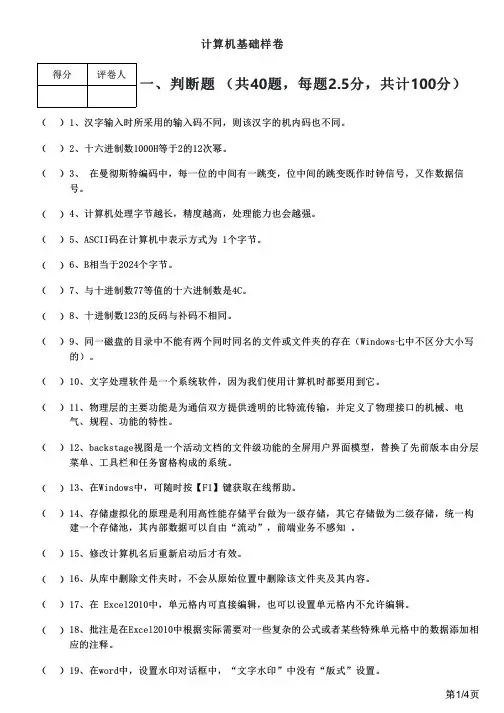 计算机基础样卷

| 得分 | 评卷人 |
|---|---|
|  |  |

一、判断题 （共40题，每题2.5分，共计100分）

（ ）1、汉字输入时所采用的输入码不同，则该汉字的机内码也不同。

（ ）2、十六进制数1000H等于2的12次幂。

（ ）3、 在曼彻斯特编码中，每一位的中间有一跳变，位中间的跳变既作时钟信号，又作数据信号。

（ ）4、计算机处理字节越长，精度越高，处理能力也会越强。

（ ）5、ASCII码在计算机中表示方式为 1个字节。

（ ）6、B相当于2024个字节。

（ ）7、与十进制数77等值的十六进制数是4C。

（ ）8、十进制数123的反码与补码不相同。

（ ）9、同一磁盘的目录中不能有两个同时同名的文件或文件夹的存在（Windows七中不区分大小写的）。

（ ）10、文字处理软件是一个系统软件，因为我们使用计算机时都要用到它。

（ ）11、物理层的主要功能是为通信双方提供透明的比特流传输，并定义了物理接口的机械、电气、规程、功能的特性。

（ ）12、backstage视图是一个活动文档的文件级功能的全屏用户界面模型，替换了先前版本由分层菜单、工具栏和任务窗格构成的系统。

（ ）13、在Windows中，可随时按【F1】键获取在线帮助。

（ ）14、存储虚拟化的原理是利用高性能存储平台做为一级存储，其它存储做为二级存储，统一构建一个存储池，其内部数据可以自由“流动”，前端业务不感知 。

（ ）15、修改计算机名后重新启动后才有效。

（ ）16、从库中删除文件夹时，不会从原始位置中删除该文件夹及其内容。

（ ）17、在 Excel2010中，单元格内可直接编辑，也可以设置单元格内不允许编辑。

（ ）18、批注是在Excel2010中根据实际需要对一些复杂的公式或者某些特殊单元格中的数据添加相应的注释。

（ ）19、在word中，设置水印对话框中，“文字水印”中没有“版式”设置。

第1/4页